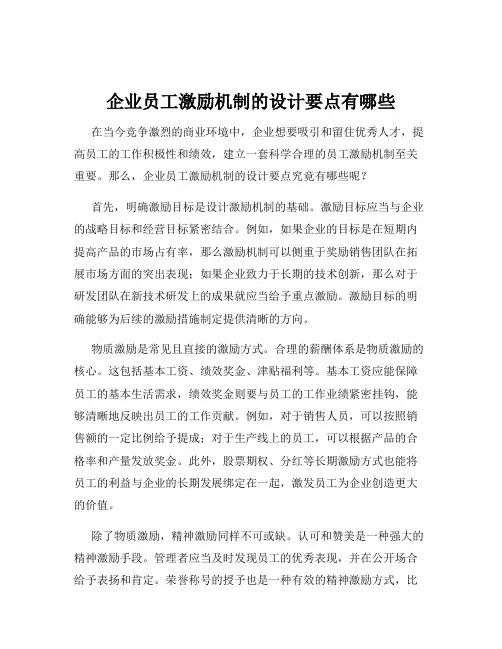 企业员工激励机制的设计要点有哪些

在当今竞争激烈的商业环境中，企业想要吸引和留住优秀人才，提高员工的工作积极性和绩效，建立一套科学合理的员工激励机制至关重要。那么，企业员工激励机制的设计要点究竟有哪些呢？

首先，明确激励目标是设计激励机制的基础。激励目标应当与企业的战略目标和经营目标紧密结合。例如，如果企业的目标是在短期内提高产品的市场占有率，那么激励机制可以侧重于奖励销售团队在拓展市场方面的突出表现；如果企业致力于长期的技术创新，那么对于研发团队在新技术研发上的成果就应当给予重点激励。激励目标的明确能够为后续的激励措施制定提供清晰的方向。

物质激励是常见且直接的激励方式。合理的薪酬体系是物质激励的核心。这包括基本工资、绩效奖金、津贴福利等。基本工资应能保障员工的基本生活需求，绩效奖金则要与员工的工作业绩紧密挂钩，能够清晰地反映出员工的工作贡献。例如，对于销售人员，可以按照销售额的一定比例给予提成；对于生产线上的员工，可以根据产品的合格率和产量发放奖金。此外，股票期权、分红等长期激励方式也能将员工的利益与企业的长期发展绑定在一起，激发员工为企业创造更大的价值。

除了物质激励，精神激励同样不可或缺。认可和赞美是一种强大的精神激励手段。管理者应当及时发现员工的优秀表现，并在公开场合给予表扬和肯定。荣誉称号的授予也是一种有效的精神激励方式，比